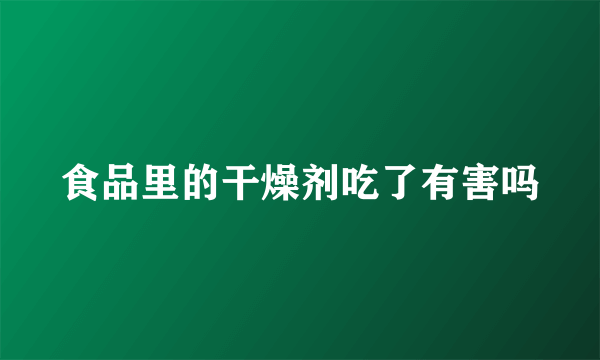 食品里的干燥剂吃了有害吗